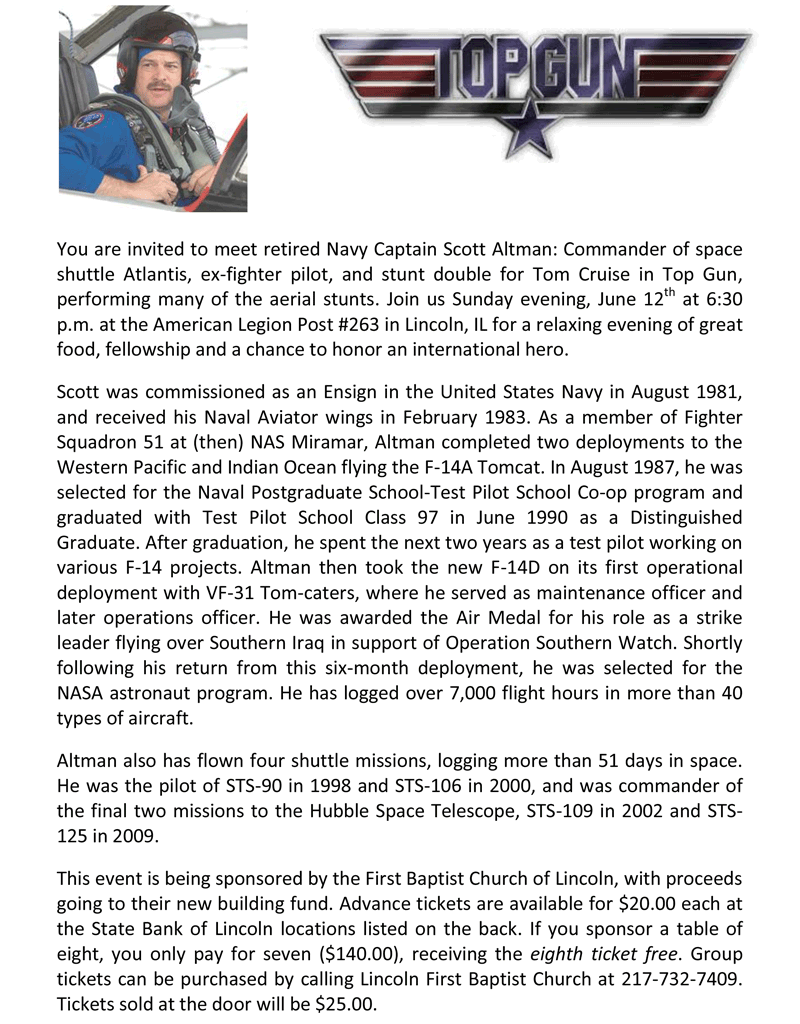 TOP GUN

You are invited to meet retired Navy Captain Scott Altman: Commander of space shuttle Atlantis, ex-fighter pilot, and stunt double for Tom Cruise in Top Gun, performing many of the aerial stunts. Join us Sunday evening, June 12$^{th}$ at 6:30 p.m. at the American Legion Post #263 in Lincoln, IL for a relaxing evening of great food, fellowship and a chance to honor an international hero.

Scott was commissioned as an Ensign in the United States Navy in August 1981, and received his Naval Aviator wings in February 1983. As a member of Fighter Squadron 51 at (then) NAS Miramar, Altman completed two deployments to the Western Pacific and Indian Ocean flying the F-14A Tomcat. In August 1987, he was selected for the Naval Postgraduate School-Test Pilot School Co-op program and graduated with Test Pilot School Class 97 in June 1990 as a Distinguished Graduate. After graduation, he spent the next two years as a test pilot working on various F-14 projects. Altman then took the new F-14D on its first operational deployment with VF-31 Tom-caters, where he served as maintenance officer and later operations officer. He was awarded the Air Medal for his role as a strike leader flying over Southern Iraq in support of Operation Southern Watch. Shortly following his return from this six-month deployment, he was selected for the NASA astronaut program. He has logged over 7,000 flight hours in more than 40 types of aircraft.

Altman also has flown four shuttle missions, logging more than 51 days in space. He was the pilot of STS-90 in 1998 and STS-106 in 2000, and was commander of the final two missions to the Hubble Space Telescope, STS-109 in 2002 and STS-125 in 2009.

This event is being sponsored by the First Baptist Church of Lincoln, with proceeds going to their new building fund. Advance tickets are available for $20.00 each at the State Bank of Lincoln locations listed on the back. If you sponsor a table of eight, you only pay for seven ($140.00), receiving the eighth ticket free. Group tickets can be purchased by calling Lincoln First Baptist Church at 217-732-7409. Tickets sold at the door will be $25.00.